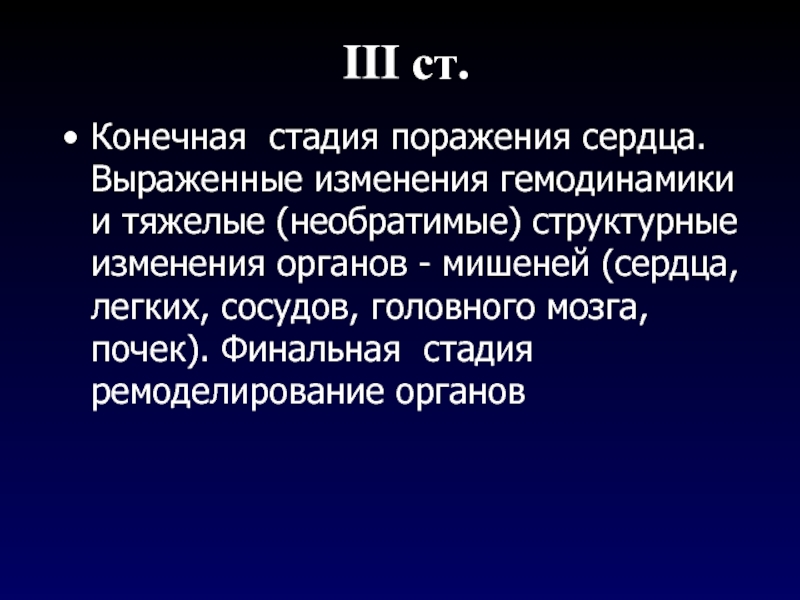 III ст.

• Конечная стадия поражения сердца. Выраженные изменения гемодинамики и тяжелые (необратимые) структурные изменения органов - мишеней (сердца, легких, сосудов, головного мозга, почек). Финальная стадия ремоделирование органов